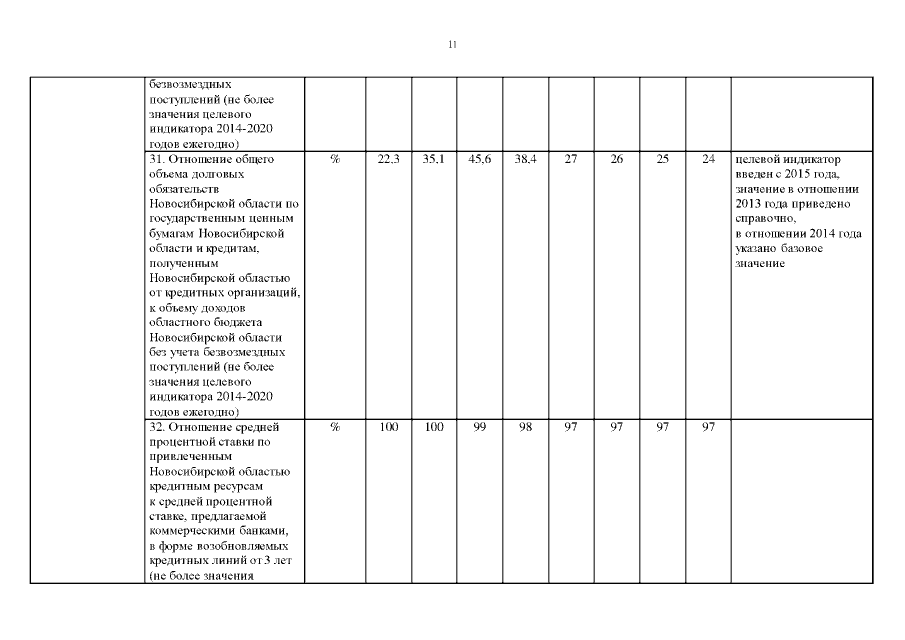 11

|  |  |  |  |  |  |  |  |  |  |  |  |
|---|---|---|---|---|---|---|---|---|---|---|---|
|  | безвозмездных поступлений (не более значения целевого индикатора 2014-2020 годов ежегодно) |  |  |  |  |  |  |  |  |  |  |
|  | 31. Отношение общего объема долговых обязательств Новосибирской области по государственным ценным бумагам Новосибирской области и кредитам, полученным Новосибирской областью от кредитных организаций, к объему доходов областного бюджета Новосибирской области без учета безвозмездных поступлений (не более значения целевого индикатора 2014-2020 годов ежегодно) | % | 22,3 | 35,1 | 45,6 | 38,4 | 27 | 26 | 25 | 24 | целевой индикатор введен с 2015 года, значение в отношении 2013 года приведено справочно, в отношении 2014 года указано базовое значение |
|  | 32. Отношение средней процентной ставки по привлеченным Новосибирской областью кредитным ресурсам к средней процентной ставке, предлагаемой коммерческими банками, в форме возобновляемых кредитных линий от 3 лет (не более значения | % | 100 | 100 | 99 | 98 | 97 | 97 | 97 | 97 |  |